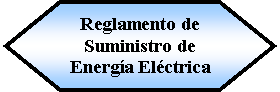 Reglamento de Suministro de Energía Eléctrica